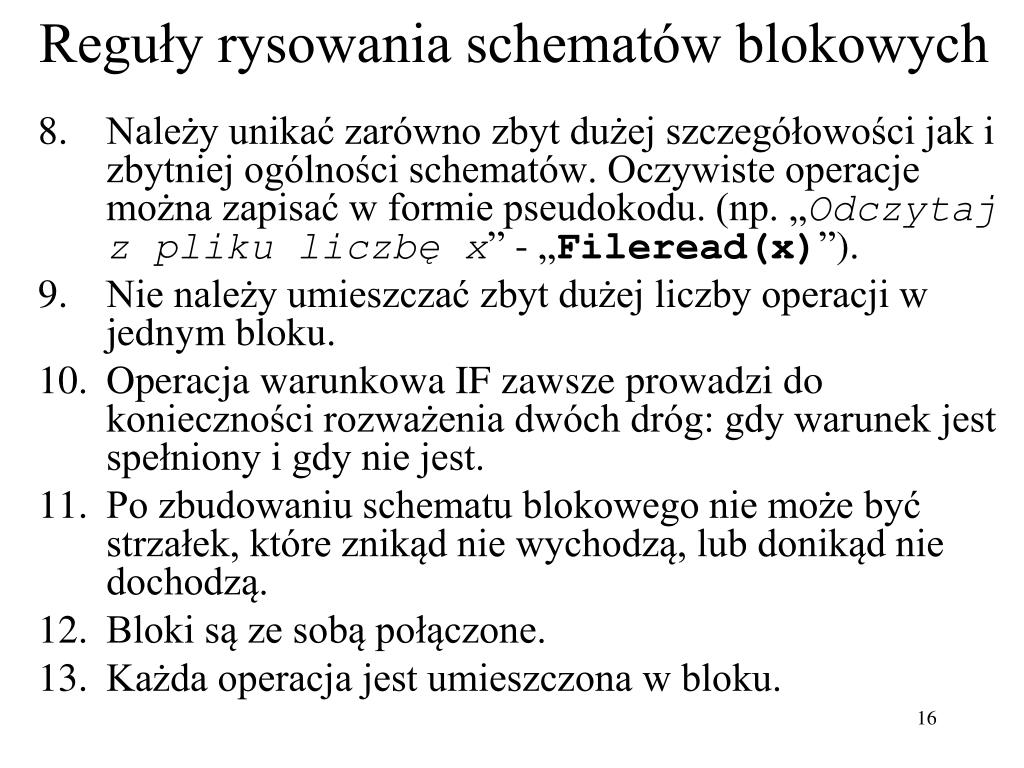 Reguły rysowania schematów blokowych

8. Należy unikać zarówno zbyt dużej szczegółowości jak i zbytniej ogólności schematów. Oczywiste operacje można zapisać w formie pseudokodu. (np. „Odczytaj z pliku liczbę x” - „Fileread(x)”).
9. Nie należy umieszczać zbyt dużej liczby operacji w jednym bloku.
10. Operacja warunkowa IF zawsze prowadzi do konieczności rozważenia dwóch dróg: gdy warunek jest spełniony i gdy nie jest.
11. Po zbudowaniu schematu blokowego nie może być strzałek, które znikąd nie wychodzą, lub donikąd nie dochodzą.
12. Bloki są ze sobą połączone.
13. Każda operacja jest umieszczona w bloku.

16